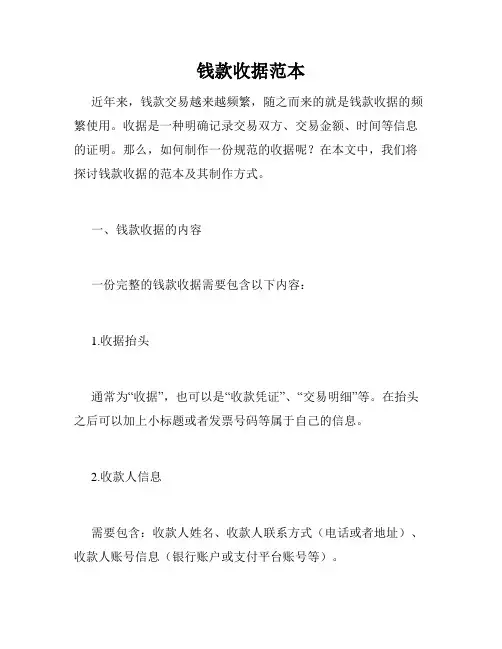 钱款收据范本

近年来，钱款交易越来越频繁，随之而来的就是钱款收据的频繁使用。收据是一种明确记录交易双方、交易金额、时间等信息的证明。那么，如何制作一份规范的收据呢？在本文中，我们将探讨钱款收据的范本及其制作方式。

一、钱款收据的内容

一份完整的钱款收据需要包含以下内容：

1.收据抬头

通常为“收据”，也可以是“收款凭证”、“交易明细”等。在抬头之后可以加上小标题或者发票号码等属于自己的信息。

2.收款人信息

需要包含：收款人姓名、收款人联系方式（电话或者地址）、收款人账号信息（银行账户或支付平台账号等）。